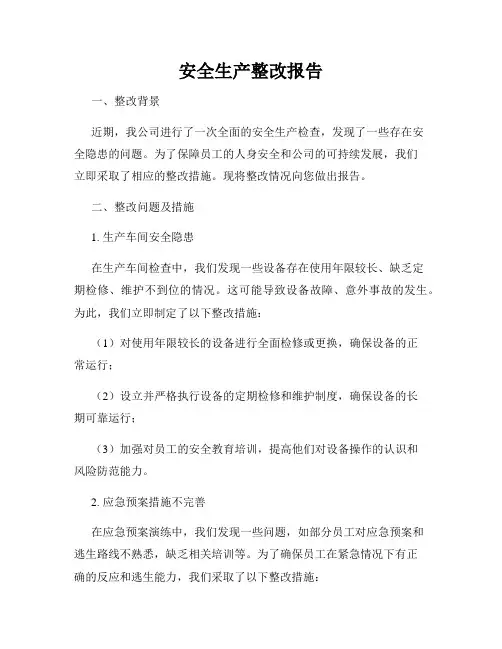 安全生产整改报告

一、整改背景

近期，我公司进行了一次全面的安全生产检查，发现了一些存在安全隐患的问题。为了保障员工的人身安全和公司的可持续发展，我们立即采取了相应的整改措施。现将整改情况向您做出报告。

二、整改问题及措施

1. 生产车间安全隐患

在生产车间检查中，我们发现一些设备存在使用年限较长、缺乏定期检修、维护不到位的情况。这可能导致设备故障、意外事故的发生。为此，我们立即制定了以下整改措施：

（1）对使用年限较长的设备进行全面检修或更换，确保设备的正常运行；

（2）设立并严格执行设备的定期检修和维护制度，确保设备的长期可靠运行；

（3）加强对员工的安全教育培训，提高他们对设备操作的认识和风险防范能力。

2. 应急预案措施不完善

在应急预案演练中，我们发现一些问题，如部分员工对应急预案和逃生路线不熟悉，缺乏相关培训等。为了确保员工在紧急情况下有正确的反应和逃生能力，我们采取了以下整改措施：